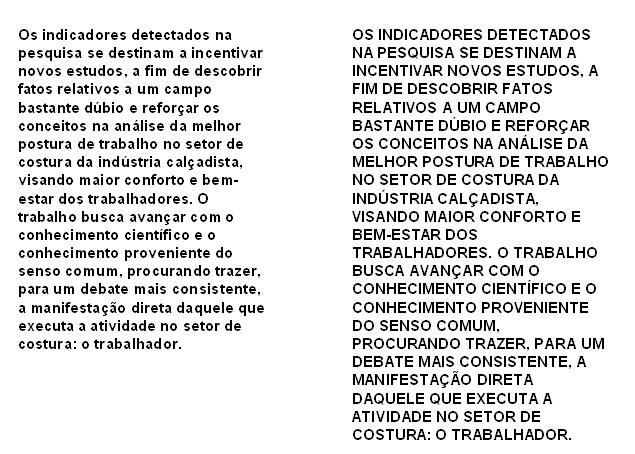 Os indicadores detectados na pesquisa se destinam a incentivar novos estudos, a fim de descobrir fatos relativos a um campo bastante dúbio e reforçar os conceitos na análise da melhor postura de trabalho no setor de costura da indústria calçadista, visando maior conforto e bem-estar dos trabalhadores. O trabalho busca avançar com o conhecimento científico e o conhecimento proveniente do senso comum, procurando trazer, para um debate mais consistente, a manifestação direta daquele que executa a atividade no setor de costura: o trabalhador.

OS INDICADORES DETECTADOS NA PESQUISA SE DESTINAM A INCENTIVAR NOVOS ESTUDOS, A FIM DE DESCOBRIR FATOS RELATIVOS A UM CAMPO BASTANTE DÚBIO E REFORÇAR OS CONCEITOS NA ANÁLISE DA MELHOR POSTURA DE TRABALHO NO SETOR DE COSTURA DA INDÚSTRIA CALÇADISTA, VISANDO MAIOR CONFORTO E BEM-ESTAR DOS TRABALHADORES. O TRABALHO BUSCA AVANÇAR COM O CONHECIMENTO CIENTÍFICO E O CONHECIMENTO PROVENIENTE DO SENSO COMUM, PROCURANDO TRAZER, PARA UM DEBATE MAIS CONSISTENTE, A MANIFESTAÇÃO DIRETA DAQUELE QUE EXECUTA A ATIVIDADE NO SETOR DE COSTURA: O TRABALHADOR.